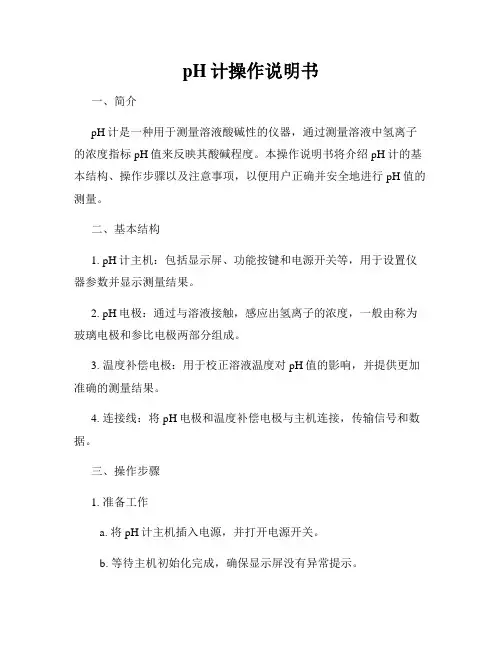 pH 计操作说明书

一、简介

pH 计是一种用于测量溶液酸碱性的仪器，通过测量溶液中氢离子的浓度指标 pH 值来反映其酸碱程度。本操作说明书将介绍 pH 计的基本结构、操作步骤以及注意事项，以便用户正确并安全地进行 pH 值的测量。

二、基本结构

1. pH 计主机：包括显示屏、功能按键和电源开关等，用于设置仪器参数并显示测量结果。

2. pH 电极：通过与溶液接触，感应出氢离子的浓度，一般由称为玻璃电极和参比电极两部分组成。

3. 温度补偿电极：用于校正溶液温度对 pH 值的影响，并提供更加准确的测量结果。

4. 连接线：将 pH 电极和温度补偿电极与主机连接，传输信号和数据。

三、操作步骤

1. 准备工作

a. 将 pH 计主机插入电源，并打开电源开关。

b. 等待主机初始化完成，确保显示屏没有异常提示。